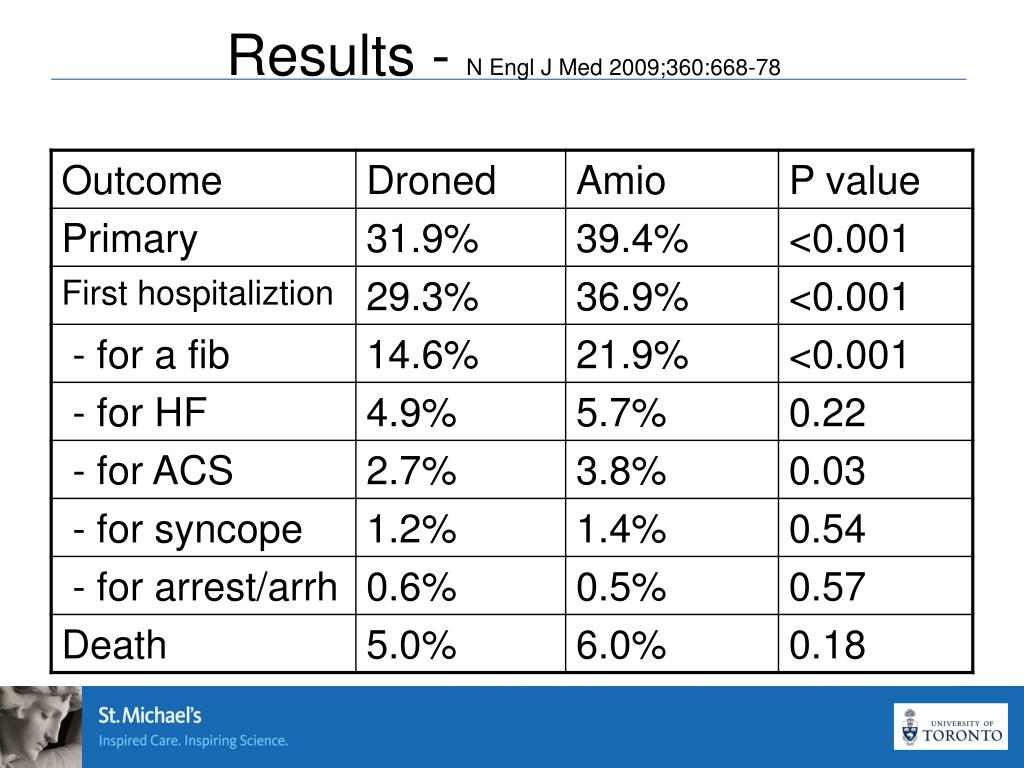 Results - N Engl J Med 2009;360:668-78

| Outcome | Droned | Amio | P value |
|---|---|---|---|
| Primary | 31.9% | 39.4% | <0.001 |
| First hospitaliztion | 29.3% | 36.9% | <0.001 |
| - for a fib | 14.6% | 21.9% | <0.001 |
| - for HF | 4.9% | 5.7% | 0.22 |
| - for ACS | 2.7% | 3.8% | 0.03 |
| - for syncope | 1.2% | 1.4% | 0.54 |
| - for arrest/arrh | 0.6% | 0.5% | 0.57 |
| Death | 5.0% | 6.0% | 0.18 |

St. Michael's
Inspired Care. Inspiring Science.

UNIVERSITY OF TORONTO